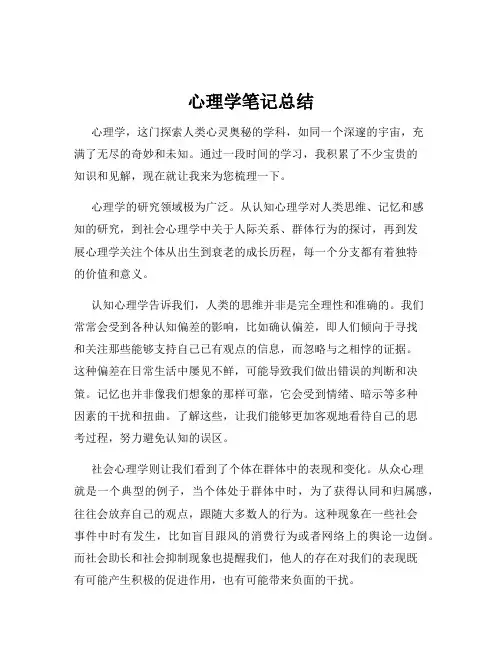 心理学笔记总结

心理学，这门探索人类心灵奥秘的学科，如同一个深邃的宇宙，充满了无尽的奇妙和未知。通过一段时间的学习，我积累了不少宝贵的知识和见解，现在就让我来为您梳理一下。

心理学的研究领域极为广泛。从认知心理学对人类思维、记忆和感知的研究，到社会心理学中关于人际关系、群体行为的探讨，再到发展心理学关注个体从出生到衰老的成长历程，每一个分支都有着独特的价值和意义。

认知心理学告诉我们，人类的思维并非是完全理性和准确的。我们常常会受到各种认知偏差的影响，比如确认偏差，即人们倾向于寻找和关注那些能够支持自己已有观点的信息，而忽略与之相悖的证据。这种偏差在日常生活中屡见不鲜，可能导致我们做出错误的判断和决策。记忆也并非像我们想象的那样可靠，它会受到情绪、暗示等多种因素的干扰和扭曲。了解这些，让我们能够更加客观地看待自己的思考过程，努力避免认知的误区。

社会心理学则让我们看到了个体在群体中的表现和变化。从众心理就是一个典型的例子，当个体处于群体中时，为了获得认同和归属感，往往会放弃自己的观点，跟随大多数人的行为。这种现象在一些社会事件中时有发生，比如盲目跟风的消费行为或者网络上的舆论一边倒。而社会助长和社会抑制现象也提醒我们，他人的存在对我们的表现既有可能产生积极的促进作用，也有可能带来负面的干扰。